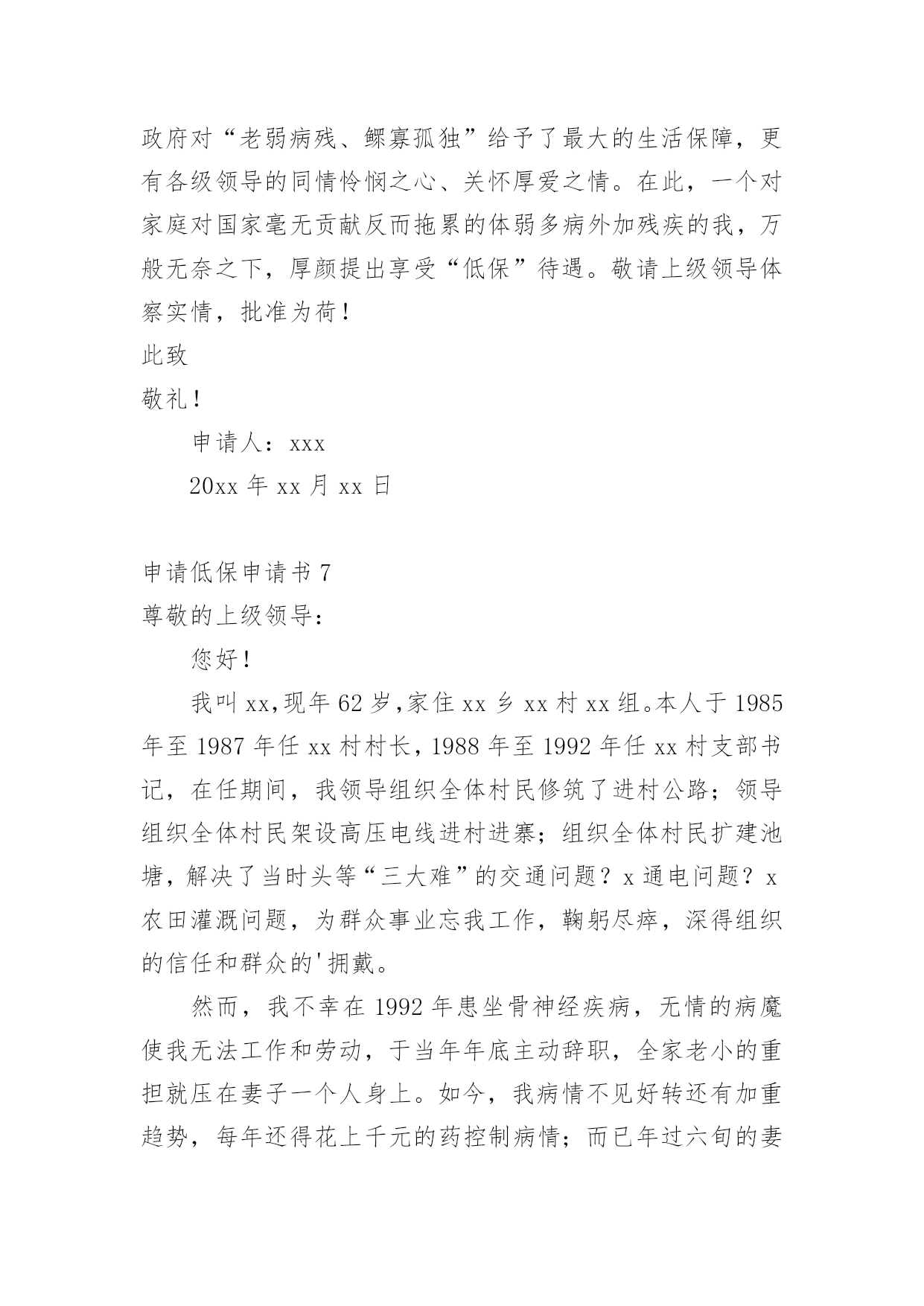 政府对“老弱病残、鳏寡孤独”给予了最大的生活保障，更有各级领导的同情怜悯之心、关怀厚爱之情。在此，一个对家庭对国家毫无贡献反而拖累的体弱多病外加残疾的我，万般无奈之下，厚颜提出享受“低保”待遇。敬请上级领导体察实情，批准为荷！

此致

敬礼！

申请人：xxx

20xx 年 xx 月 xx 日

申请低保申请书 7

尊敬的上级领导：

您好！

我叫 xx，现年 62 岁，家住 xx 乡 xx 村 xx 组。本人于 1985 年至 1987 年任 xx 村村长，1988 年至 1992 年任 xx 村支部书记，在任期间，我领导组织全体村民修筑了进村公路；领导组织全体村民架设高压电线进村进寨；组织全体村民扩建池塘，解决了当时头等“三大难”的交通问题？x 通电问题？x 农田灌溉问题，为群众事业忘我工作，鞠躬尽瘁，深得组织的信任和群众的'拥戴。

然而，我不幸在 1992 年患坐骨神经疾病，无情的病魔使我无法工作和劳动，于当年年底主动辞职，全家老小的重担就压在妻子一个人身上。如今，我病情不见好转还有加重趋势，每年还得花上千元的药控制病情；而已年过六旬的妻